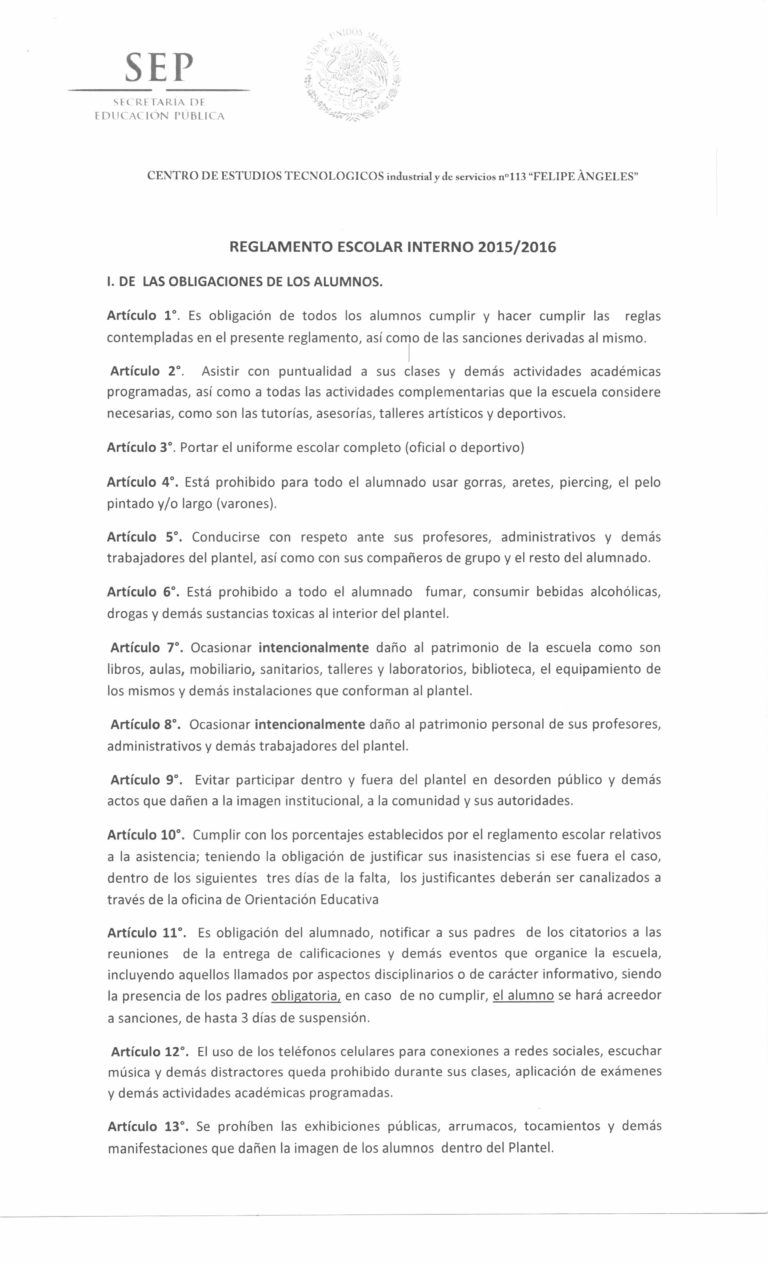 SEP
SECRETARIA DE EDUCACION PUBLICA

ESTADOS UNIDOS MEXICANOS

CENTRO DE ESTUDIOS TECNOLOGICOS industrial y de servicios nº113 "FELIPE ÀNGELES"

REGLAMENTO ESCOLAR INTERNO 2015/2016

I. DE LAS OBLIGACIONES DE LOS ALUMNOS.

Artículo 1°. Es obligación de todos los alumnos cumplir y hacer cumplir las reglas contempladas en el presente reglamento, así como de las sanciones derivadas al mismo.

Artículo 2°. Asistir con puntualidad a sus clases y demás actividades académicas programadas, así como a todas las actividades complementarias que la escuela considere necesarias, como son las tutorías, asesorías, talleres artísticos y deportivos.

Artículo 3°. Portar el uniforme escolar completo (oficial o deportivo)

Artículo 4°. Está prohibido para todo el alumnado usar gorras, aretes, piercing, el pelo pintado y/o largo (varones).

Artículo 5°. Conducirse con respeto ante sus profesores, administrativos y demás trabajadores del plantel, así como con sus compañeros de grupo y el resto del alumnado.

Artículo 6°. Está prohibido a todo el alumnado fumar, consumir bebidas alcohólicas, drogas y demás sustancias toxicas al interior del plantel.

Artículo 7°. Ocasionar intencionalmente daño al patrimonio de la escuela como son libros, aulas, mobiliario, sanitarios, talleres y laboratorios, biblioteca, el equipamiento de los mismos y demás instalaciones que conforman al plantel.

Artículo 8°. Ocasionar intencionalmente daño al patrimonio personal de sus profesores, administrativos y demás trabajadores del plantel.

Artículo 9°. Evitar participar dentro y fuera del plantel en desorden público y demás actos que dañen a la imagen institucional, a la comunidad y sus autoridades.

Artículo 10°. Cumplir con los porcentajes establecidos por el reglamento escolar relativos a la asistencia; teniendo la obligación de justificar sus inasistencias si ese fuera el caso, dentro de los siguientes tres días de la falta, los justificantes deberán ser canalizados a través de la oficina de Orientación Educativa

Artículo 11°. Es obligación del alumnado, notificar a sus padres de los citatorios a las reuniones de la entrega de calificaciones y demás eventos que organice la escuela, incluyendo aquellos llamados por aspectos disciplinarios o de carácter informativo, siendo la presencia de los padres obligatoria, en caso de no cumplir, el alumno se hará acreedor a sanciones, de hasta 3 días de suspensión.

Artículo 12°. El uso de los teléfonos celulares para conexiones a redes sociales, escuchar música y demás distractores queda prohibido durante sus clases, aplicación de exámenes y demás actividades académicas programadas.

Artículo 13°. Se prohíben las exhibiciones públicas, arrumacos, tocamientos y demás manifestaciones que dañen la imagen de los alumnos dentro del Plantel.